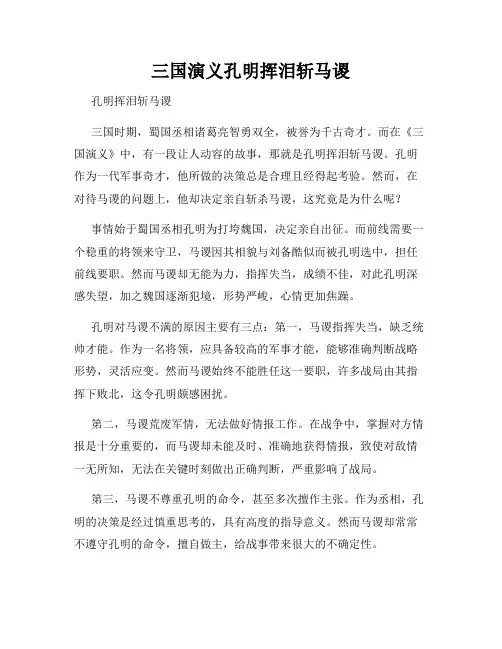 三国演义孔明挥泪斩马谡

孔明挥泪斩马谡

三国时期，蜀国丞相诸葛亮智勇双全，被誉为千古奇才。而在《三国演义》中，有一段让人动容的故事，那就是孔明挥泪斩马谡。孔明作为一代军事奇才，他所做的决策总是合理且经得起考验。然而，在对待马谡的问题上，他却决定亲自斩杀马谡，这究竟是为什么呢？

事情始于蜀国丞相孔明为打垮魏国，决定亲自出征。而前线需要一个稳重的将领来守卫，马谡因其相貌与刘备酷似而被孔明选中，担任前线要职。然而马谡却无能为力，指挥失当，成绩不佳，对此孔明深感失望，加之魏国逐渐犯境，形势严峻，心情更加焦躁。

孔明对马谡不满的原因主要有三点：第一，马谡指挥失当，缺乏统帅才能。作为一名将领，应具备较高的军事才能，能够准确判断战略形势，灵活应变。然而马谡始终不能胜任这一要职，许多战局由其指挥下败北，这令孔明颇感困扰。

第二，马谡荒废军情，无法做好情报工作。在战争中，掌握对方情报是十分重要的，而马谡却未能及时、准确地获得情报，致使对敌情一无所知，无法在关键时刻做出正确判断，严重影响了战局。

第三，马谡不尊重孔明的命令，甚至多次擅作主张。作为丞相，孔明的决策是经过慎重思考的，具有高度的指导意义。然而马谡却常常不遵守孔明的命令，擅自做主，给战事带来很大的不确定性。